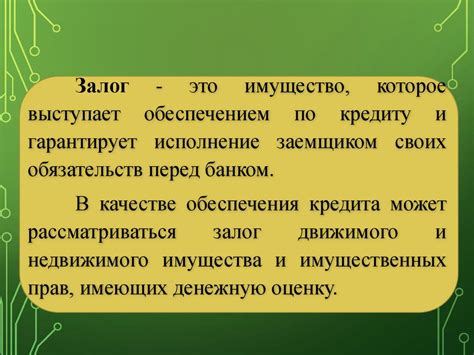 Залог - это имущество, которое выступает обеспечением по кредиту и гарантирует исполнение заемщиком своих обязательств перед банком.

В качестве обеспечения кредита может рассматриваться залог движимого и недвижимого имущества и имущественных прав, имеющих денежную оценку.